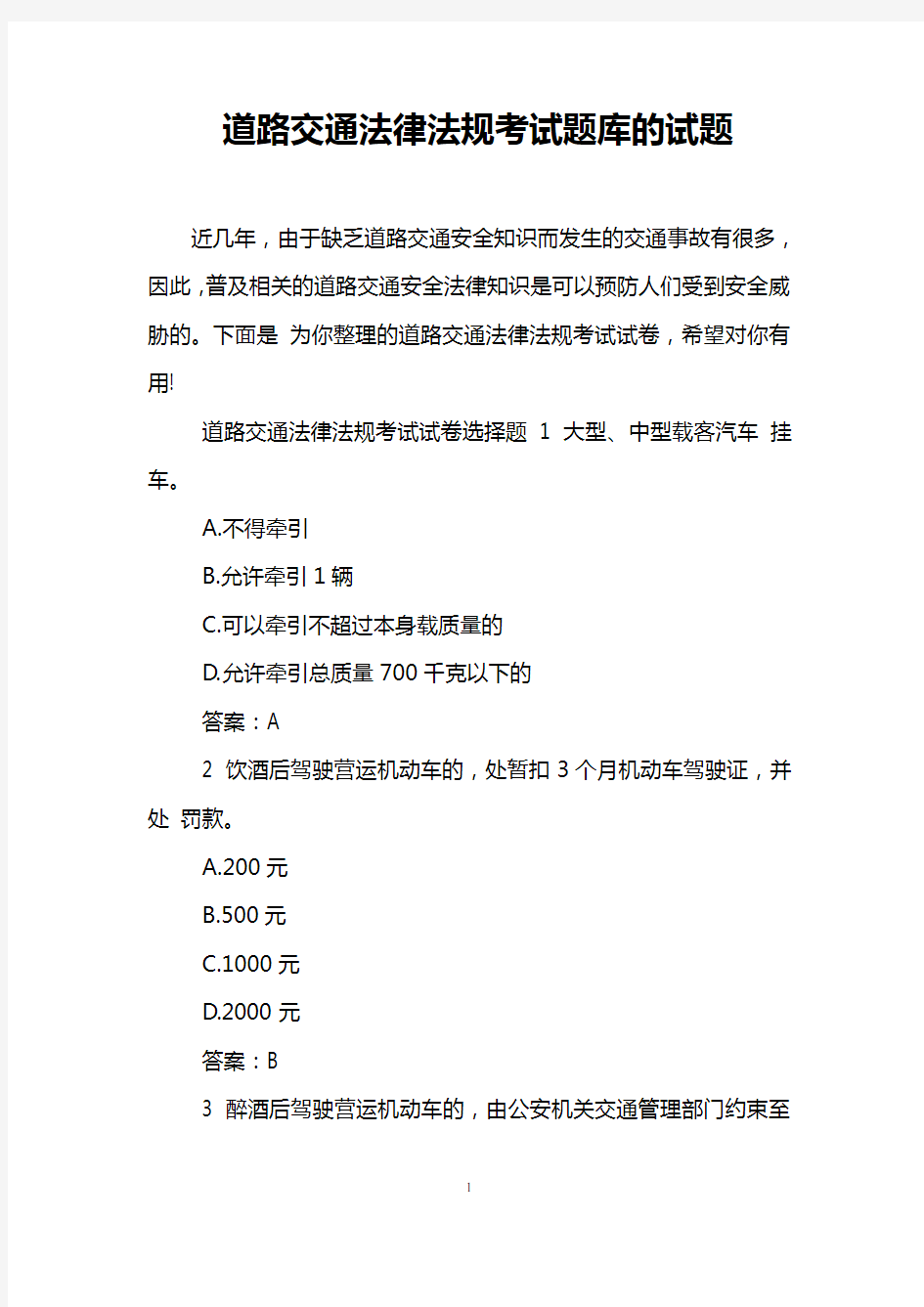 道路交通法律法规考试题库的试题

近几年，由于缺乏道路交通安全知识而发生的交通事故有很多，因此，普及相关的道路交通安全法律知识是可以预防人们受到安全威胁的。下面是 为你整理的道路交通法律法规考试试卷，希望对你有用!

道路交通法律法规考试试卷选择题 1 大型、中型载客汽车 挂车。

A.不得牵引

B.允许牵引 1 辆

C.可以牵引不超过本身载质量的

D.允许牵引总质量 700 千克以下的

答案：A

2 饮酒后驾驶营运机动车的，处暂扣 3 个月机动车驾驶证，并处 罚款。

A.200 元

B.500 元

C.1000 元

D.2000 元

答案：B

3 醉酒后驾驶营运机动车的，由公安机关交通管理部门约束至

1